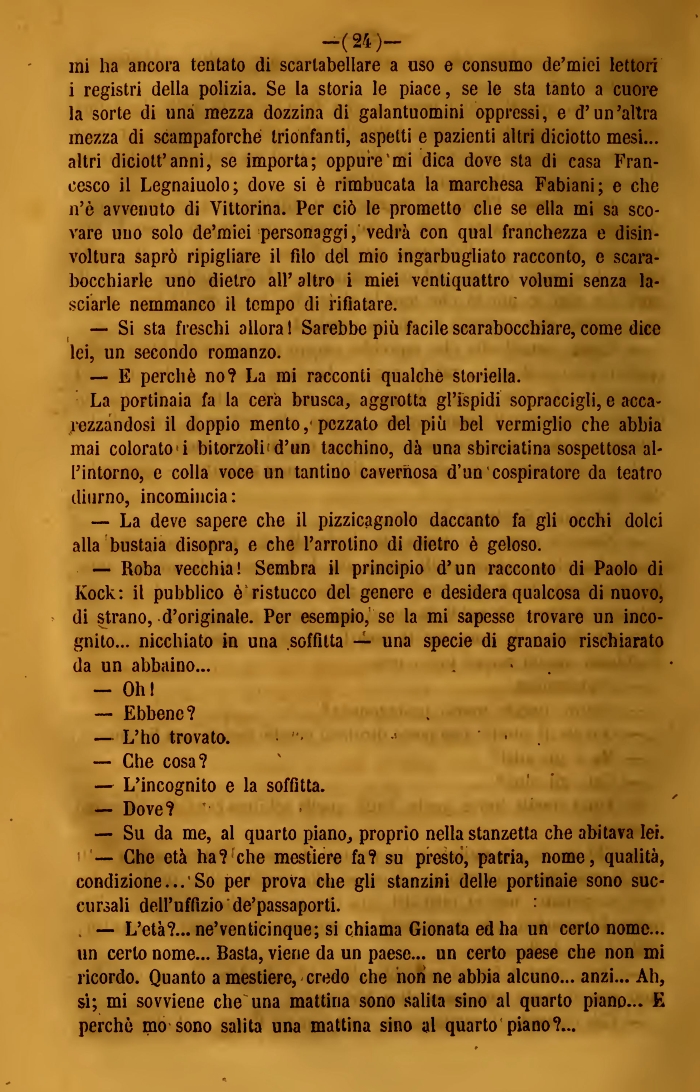 —(24)—

mi ha ancora tentato di scartabellare a uso e consumo de'miei lettori i registri della polizia. Se la storia le piace, se le sta tanto a cuore la sorte di una mezza dozzina di galantuomini oppressi, e d'un'altra mezza di scampaforche trionfanti, aspetti e pazienti altri diciotto mesi... altri diciott'anni, se importa; oppure mi dica dove sta di casa Francesco il Legnaiuolo; dove si è rimbucata la marchesa Fabiani; e che n'è avvenuto di Vittorina. Per ciò le prometto che se ella mi sa scovare uno solo de'miei personaggi, vedrà con qual franchezza e disinvoltura saprò ripigliare il filo del mio ingarbugliato racconto, e scarabocchiarle uno dietro all'altro i miei ventiquattro volumi senza lasciarle nemmanco il tempo di rifiatare.

— Si sta freschi allora! Sarebbe più facile scarabocchiare, come dice lei, un secondo romanzo.

— E perchè no? La mi racconti qualche storiella.

La portinaia fa la cera brusca, aggrotta gl'ispidi sopraccigli, e accarezzandosi il doppio mento, pezzato del più bel vermiglio che abbia mai colorato i bitorzoli d'un tacchino, dà una sbirciatina sospettosa all'intorno, e colla voce un tantino cavernosa d'un cospiratore da teatro diurno, incomincia:

— La deve sapere che il pizzicagnolo daccanto fa gli occhi dolci alla bustaia disopra, e che l'arrotino di dietro è geloso.

— Roba vecchia! Sembra il principio d'un racconto di Paolo di Kock: il pubblico è ristucco del genere e desidera qualcosa di nuovo, di strano, d'originale. Per esempio, se la mi sapesse trovare un incognito... nicchiato in una soffitta — una specie di granaio rischiarato da un abbaino...

— Oh!

— Ebbene?

— L'ho trovato.

— Che cosa?

— L'incognito e la soffitta.

— Dove?

— Su da me, al quarto piano, proprio nella stanzetta che abitava lei.

— Che età ha? che mestiere fa? su presto, patria, nome, qualità, condizione... So per prova che gli stanzini delle portinaie sono succursali dell'uffizio de'passaporti.

— L'età?... ne'venticinque; si chiama Gionata ed ha un certo nome... un certo nome... Basta, viene da un paese... un certo paese che non mi ricordo. Quanto a mestiere, credo che non ne abbia alcuno... anzi... Ah, sì; mi sovviene che una mattina sono salita sino al quarto piano... E perchè mo sono salita una mattina sino al quarto piano?...